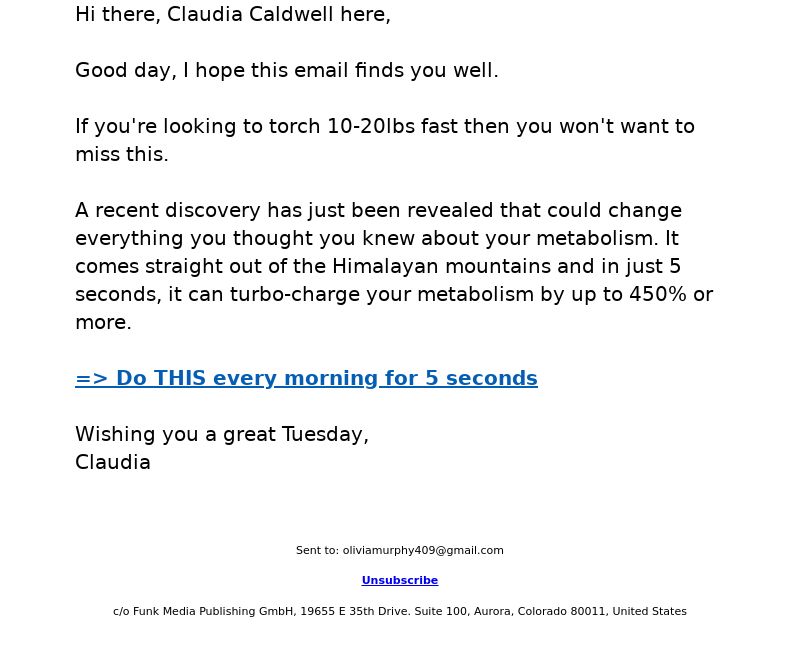 Hi there, Claudia Caldwell here,

Good day, I hope this email finds you well.

If you're looking to torch 10-20lbs fast then you won't want to miss this.

A recent discovery has just been revealed that could change everything you thought you knew about your metabolism. It comes straight out of the Himalayan mountains and in just 5 seconds, it can turbo-charge your metabolism by up to 450% or more.

=> Do THIS every morning for 5 seconds

Wishing you a great Tuesday,
Claudia

Sent to: oliviamurphy409@gmail.com

Unsubscribe

c/o Funk Media Publishing GmbH, 19655 E 35th Drive. Suite 100, Aurora, Colorado 80011, United States